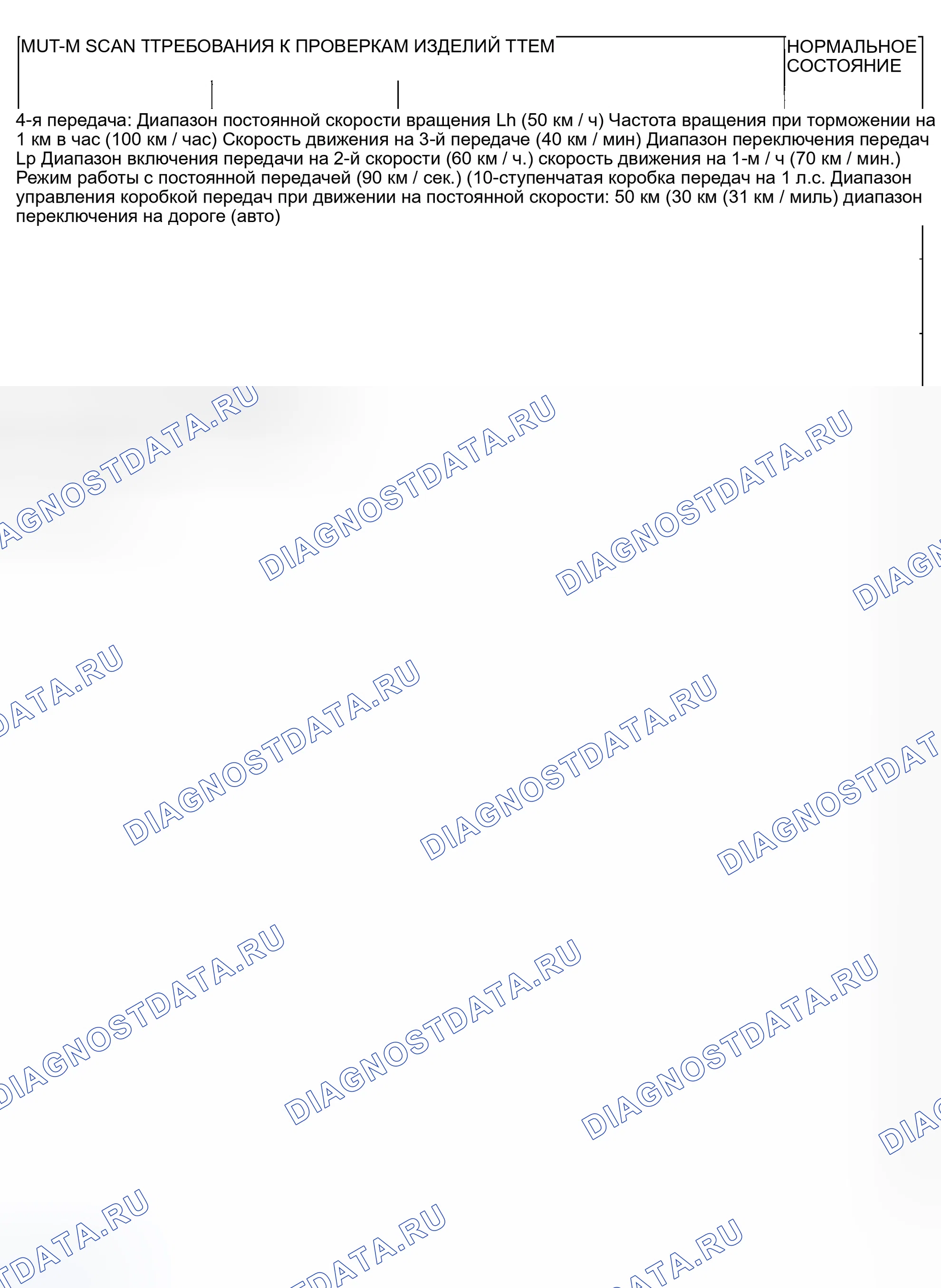 MUT-M SCAN ТТРЕБОВАНИЯ К ПРОВЕРКАМ ИЗДЕЛИЙ ТТЕМ

НОРМАЛЬНОЕ СОСТОЯНИЕ

4-я передача: Диапазон постоянной скорости вращения Lh (50 км / ч) Частота вращения при торможении на 1 км в час (100 км / час) Скорость движения на 3-й передаче (40 км / мин) Диапазон переключения передач Lp Диапазон включения передачи на 2-й скорости (60 км / ч.) скорость движения на 1-м / ч (70 км / мин.) Режим работы с постоянной передачей (90 км / сек.) (10-ступенчатая коробка передач на 1 л.с. Диапазон управления коробкой передач при движении на постоянной скорости: 50 км (30 км (31 км / миль) диапазон переключения на дороге (авто)

DIAGNOSTDATA.RU